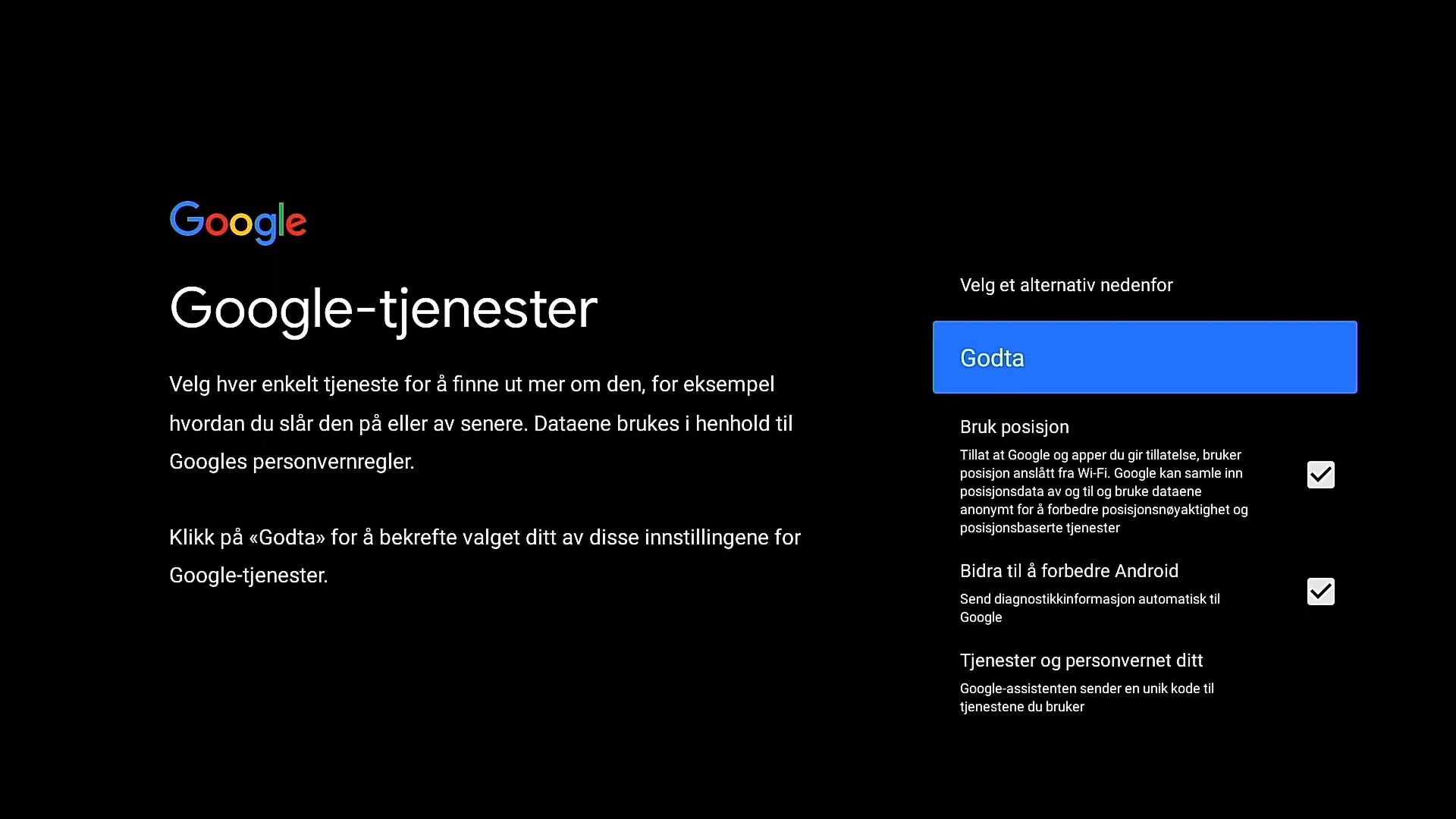 Google

Google-tjenester

Velg hver enkelt tjeneste for å finne ut mer om den, for eksempel hvordan du slår den på eller av senere. Dataene brukes i henhold til Googles personvernregler.

Klikk på «Godta» for å bekrefte valget ditt av disse innstillingene for Google-tjenester.

Velg et alternativ nedenfor

Godta

Bruk posisjon

Tillat at Google og apper du gir tillatelse, bruker posisjon anslått fra Wi-Fi. Google kan samle inn posisjonsdata av og til og bruke dataene anonymt for å forbedre posisjonsnøyaktighet og posisjonsbaserte tjenester

Bidra til å forbedre Android

Send diagnostikkinformasjon automatisk til Google

Tjenester og personvernet ditt

Google-assistenten sender en unik kode til tjenestene du bruker